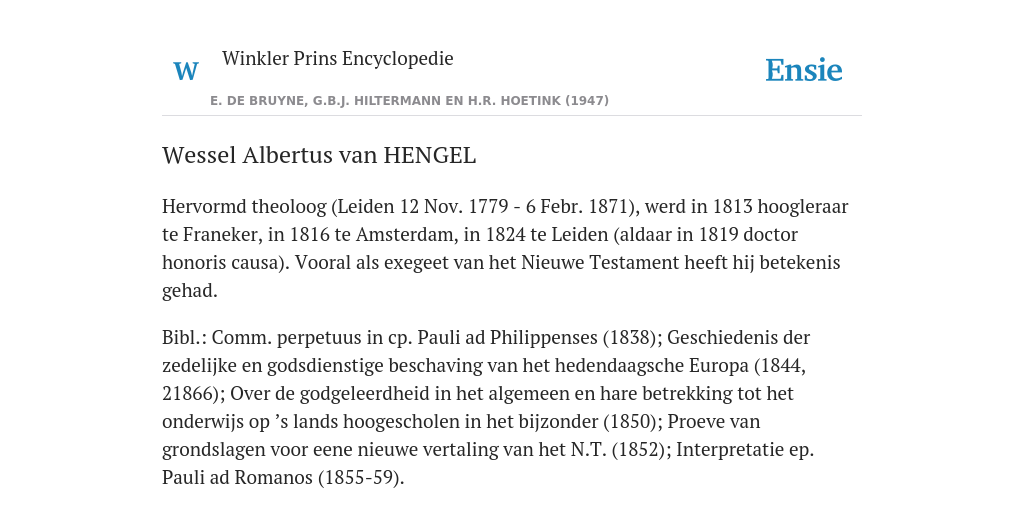 W Winkler Prins Encyclopedie

Ensie

E. DE BRUYNE, G.B.J. HILTERMANN EN H.R. HOETINK (1947)

Wessel Albertus van HENGEL

Hervormd theoloog (Leiden 12 Nov. 1779 - 6 Febr. 1871), werd in 1813 hoogleraar te Franeker, in 1816 te Amsterdam, in 1824 te Leiden (aldaar in 1819 doctor honoris causa). Vooral als exegeet van het Nieuwe Testament heeft hij betekenis gehad.

Bibl.: Comm. perpetuus in cp. Pauli ad Philippenses (1838); Geschiedenis der zedelijke en godsdienstige beschaving van het hedendaagsche Europa (1844, 21866); Over de godgeleerdheid in het algemeen en hare betrekking tot het onderwijs op ’s lands hoogescholen in het bijzonder (1850); Proeve van grondslagen voor eene nieuwe vertaling van het N.T. (1852); Interpretatie ep. Pauli ad Romanos (1855-59).